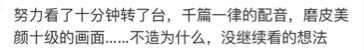 努力看了十分钟转了台，千篇一律的配音，磨皮美颜十级的画面......不造为什么，没继续看的想法